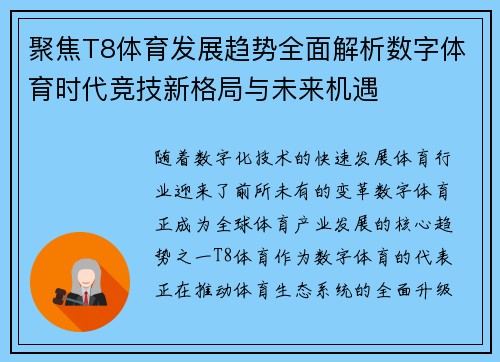 聚焦T8体育发展趋势全面解析数字体育时代竞技新格局与未来机遇

随着数字化技术的快速发展体育行业迎来了前所未有的变革数字体育正成为全球体育产业发展的核心趋势之一T8体育作为数字体育的代表正在推动体育生态系统的全面升级